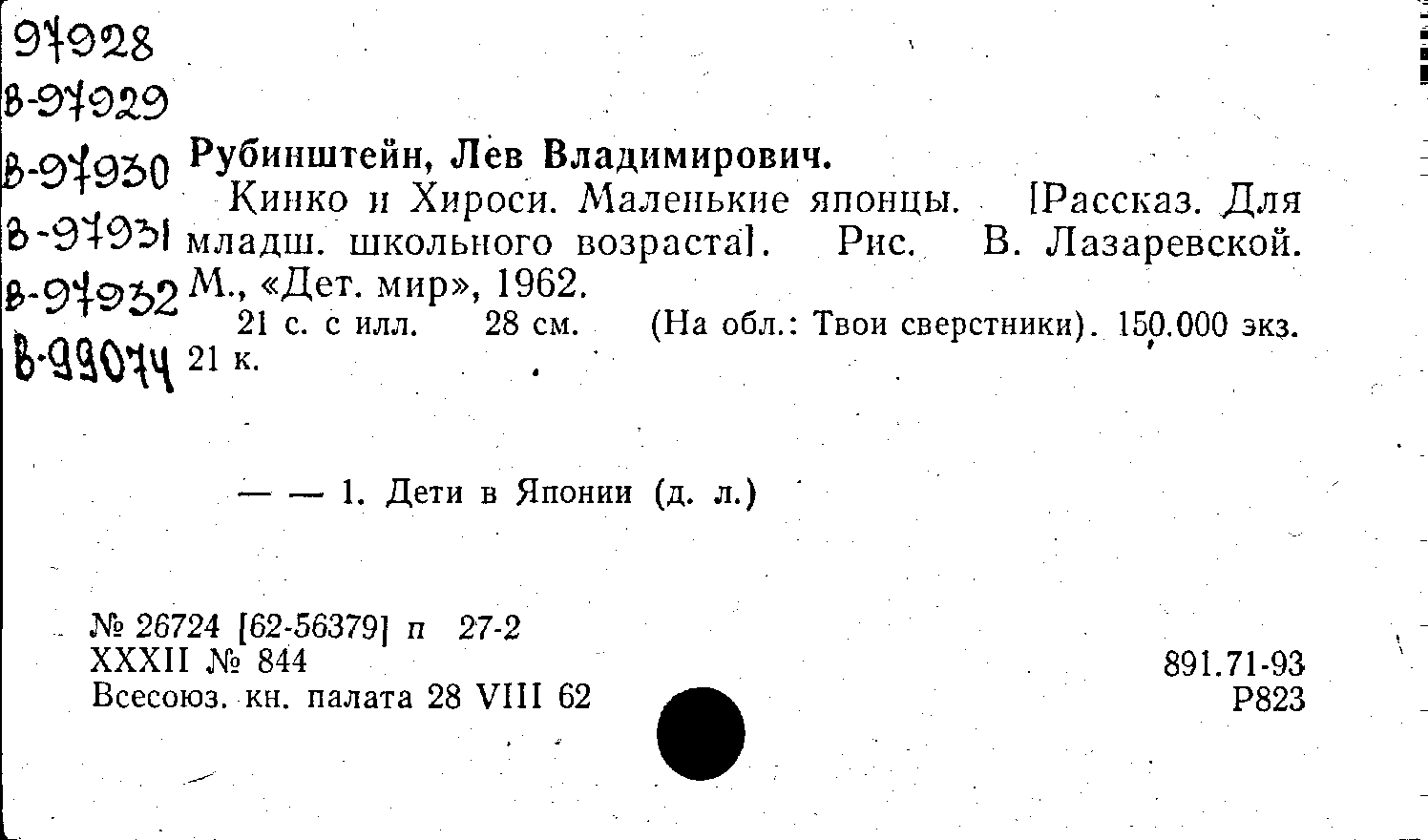 97928
В-97929
В-97930
В-97931
В-97932
В-99074

Рубинштейн, Лев Владимирович.

Кинко и Хироси. Маленькие японцы. [Рассказ. Для младш. школьного возраста]. Рис. В. Лазаревской. М., «Дет. мир», 1962.

21 с. с илл. 28 см. (На обл.: Твои сверстники). 150.000 экз. 21 к.

— — 1. Дети в Японии (д. л.)

№ 26724 [62-56379] п 27-2
XXXII № 844
Всесоюз. кн. палата 28 VIII 62

891.71-93
Р823